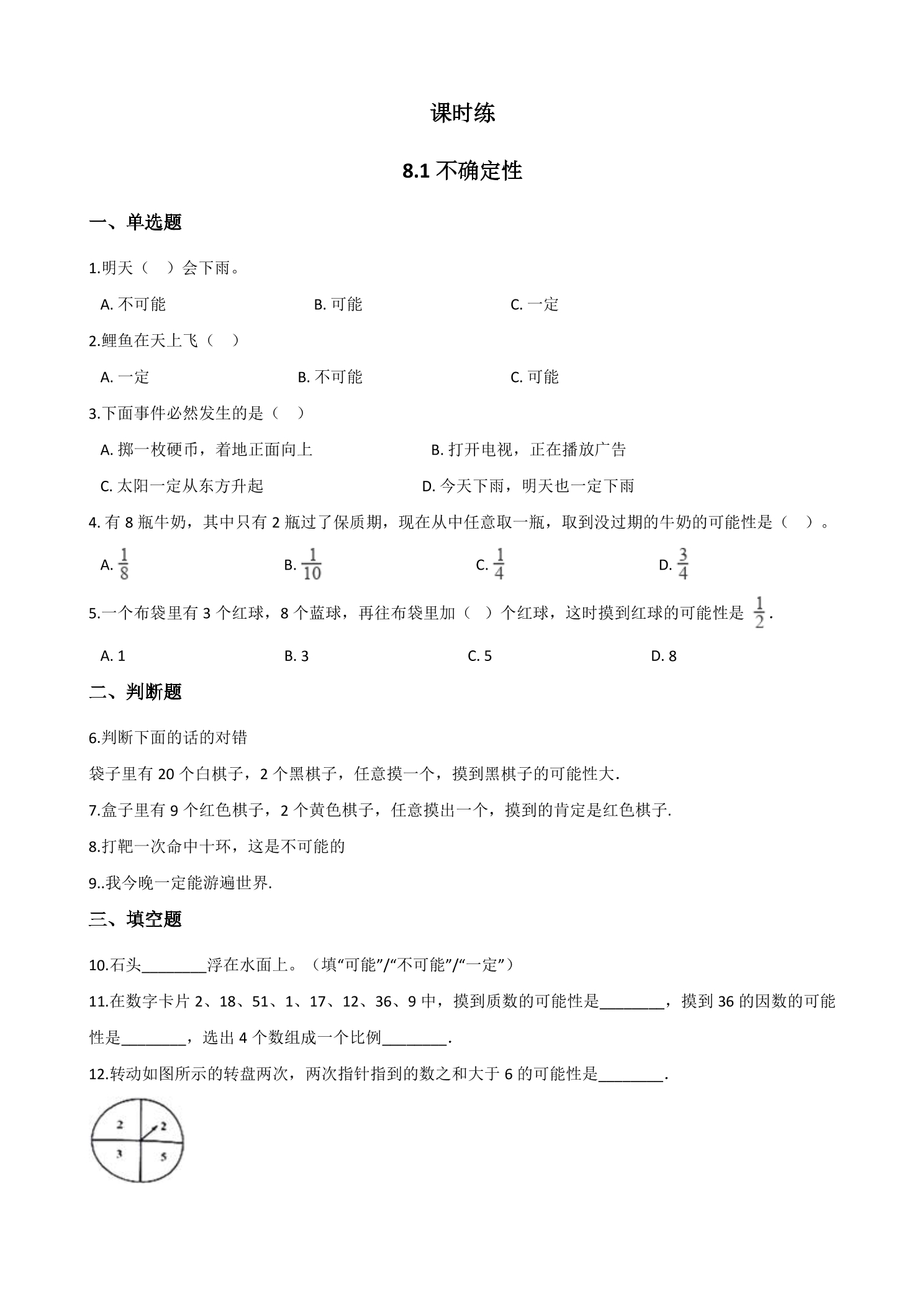 课时练

8.1不确定性

一、单选题

1.明天（ ）会下雨。

A.不可能 B.可能 C.一定

2.鲤鱼在天上飞（ ）

A.一定 B.不可能 C.可能

3.下面事件必然发生的是（ ）

A.掷一枚硬币，着地正面向上 B.打开电视，正在播放广告

C.太阳一定从东方升起 D.今天下雨，明天也一定下雨

4.有8瓶牛奶，其中只有2瓶过了保质期，现在从中任意取一瓶，取到没过期的牛奶的可能性是（ ）。

A.$\frac{1}{8}$ B.$\frac{1}{10}$ C.$\frac{1}{4}$ D.$\frac{3}{4}$

5.一个布袋里有3个红球，8个蓝球，再往布袋里加（ ）个红球，这时摸到红球的可能性是$\frac{1}{2}$.

A.1 B.3 C.5 D.8

二、判断题

6.判断下面的话的对错

袋子里有20个白棋子，2个黑棋子，任意摸一个，摸到黑棋子的可能性大.

7.盒子里有9个红色棋子，2个黄色棋子，任意摸出一个，摸到的肯定是红色棋子.

8.打靶一次命中十环，这是不可能的

9..我今晚一定能游遍世界.

三、填空题

10.石头____浮在水面上。（填“可能”/“不可能”/“一定”）

11.在数字卡片2、18、51、1、17、12、36、9中，摸到质数的可能性是____，摸到36的因数的可能性是____，选出4个数组成一个比例____.

12.转动如图所示的转盘两次，两次指针指到的数之和大于6的可能性是____.

2
2
3
5